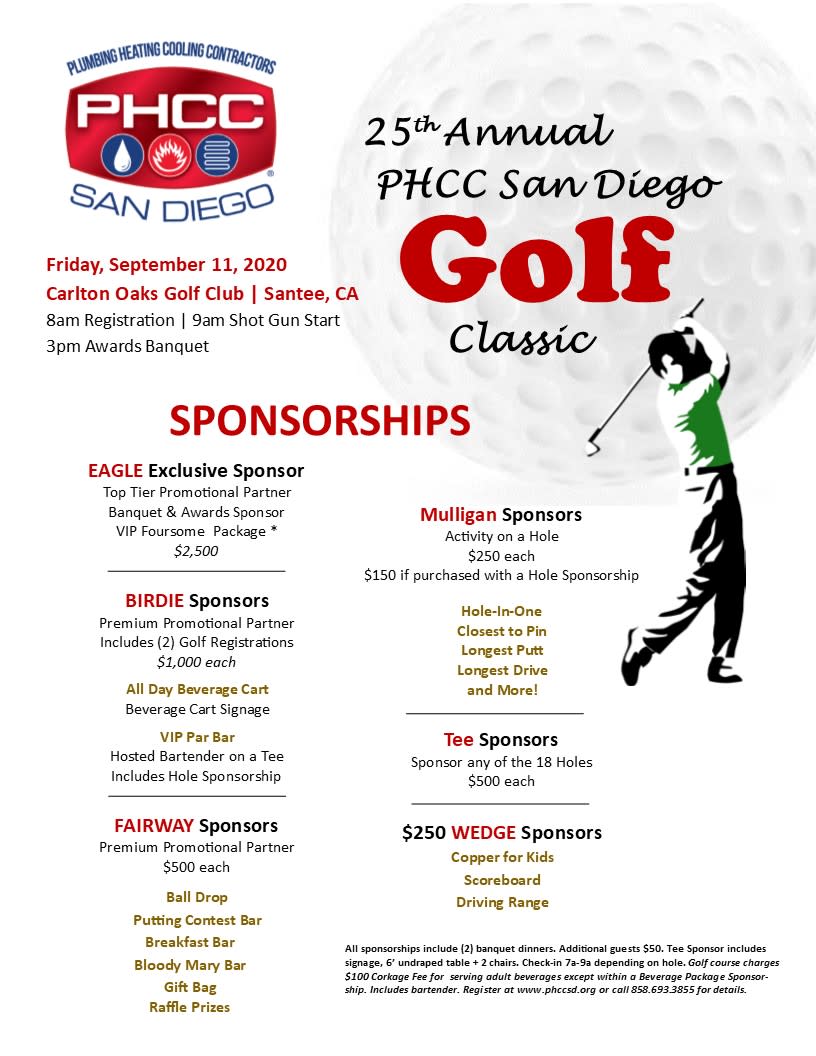 PLUMBING HEATING COOLING CONTRACTORS
PHCC
SAN DIEGO

25th Annual
PHCC San Diego
Golf
Classic

Friday, September 11, 2020
Carlton Oaks Golf Club | Santee, CA
8am Registration | 9am Shot Gun Start
3pm Awards Banquet

SPONSORSHIPS

EAGLE Exclusive Sponsor
Top Tier Promotional Partner
Banquet & Awards Sponsor
VIP Foursome Package *
$2,500

BIRDIE Sponsors
Premium Promotional Partner
Includes (2) Golf Registrations
$1,000 each

All Day Beverage Cart
Beverage Cart Signage

VIP Par Bar
Hosted Bartender on a Tee
Includes Hole Sponsorship

FAIRWAY Sponsors
Premium Promotional Partner
$500 each

Ball Drop
Putting Contest Bar
Breakfast Bar
Bloody Mary Bar
Gift Bag
Raffle Prizes

Mulligan Sponsors
Activity on a Hole
$250 each
$150 if purchased with a Hole Sponsorship

Hole-In-One
Closest to Pin
Longest Putt
Longest Drive
and More!

Tee Sponsors
Sponsor any of the 18 Holes
$500 each

$250 WEDGE Sponsors
Copper for Kids
Scoreboard
Driving Range

All sponsorships include (2) banquet dinners. Additional guests $50. Tee Sponsor includes signage, 6' undraped table + 2 chairs. Check-in 7a-9a depending on hole. Golf course charges $100 Corkage Fee for serving adult beverages except within a Beverage Package Sponsorship. Includes bartender. Register at www.phccsd.org or call 858.693.3855 for details.